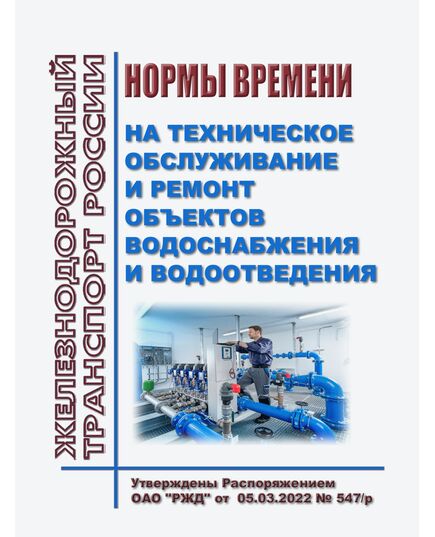 ЖЕЛЕЗНОДОРОЖНЫЙ ТРАНСПОРТ РОССИИ

НОРМЫ ВРЕМЕНИ

НА ТЕХНИЧЕСКОЕ ОБСЛУЖИВАНИЕ И РЕМОНТ ОБЪЕКТОВ ВОДОСНАБЖЕНИЯ И ВОДООТВЕДЕНИЯ

Утверждены Распоряжением ОАО "РЖД" от 05.03.2022 № 547/р